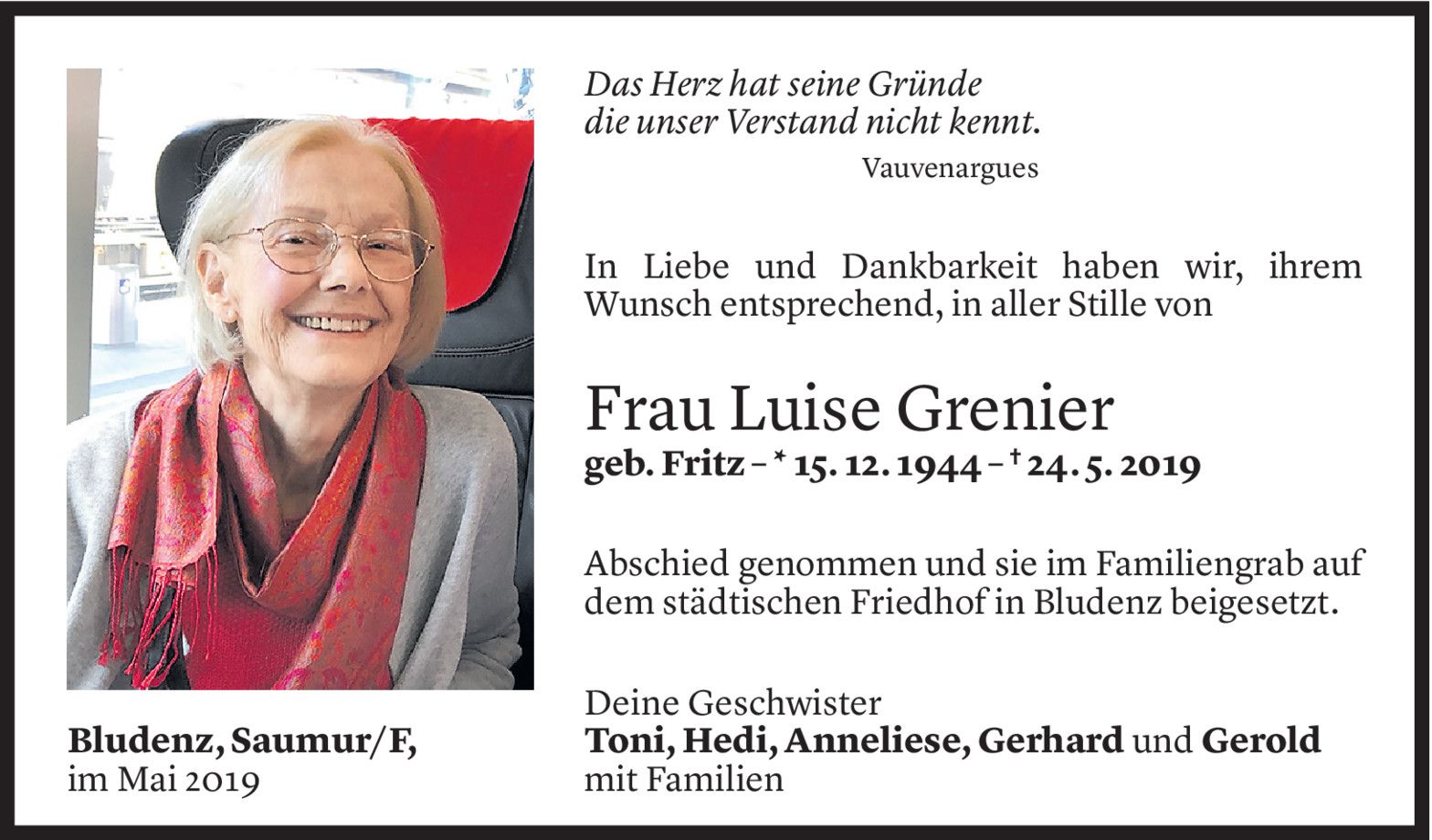 Das Herz hat seine Gründe
die unser Verstand nicht kennt.
Vauvenargues

In Liebe und Dankbarkeit haben wir, ihrem Wunsch entsprechend, in aller Stille von

Frau Luise Grenier
geb. Fritz – * 15. 12. 1944 – † 24. 5. 2019

Abschied genommen und sie im Familiengrab auf dem städtischen Friedhof in Bludenz beigesetzt.

Deine Geschwister
Toni, Hedi, Anneliese, Gerhard und Gerold
mit Familien

Bludenz, Saumur/F,
im Mai 2019